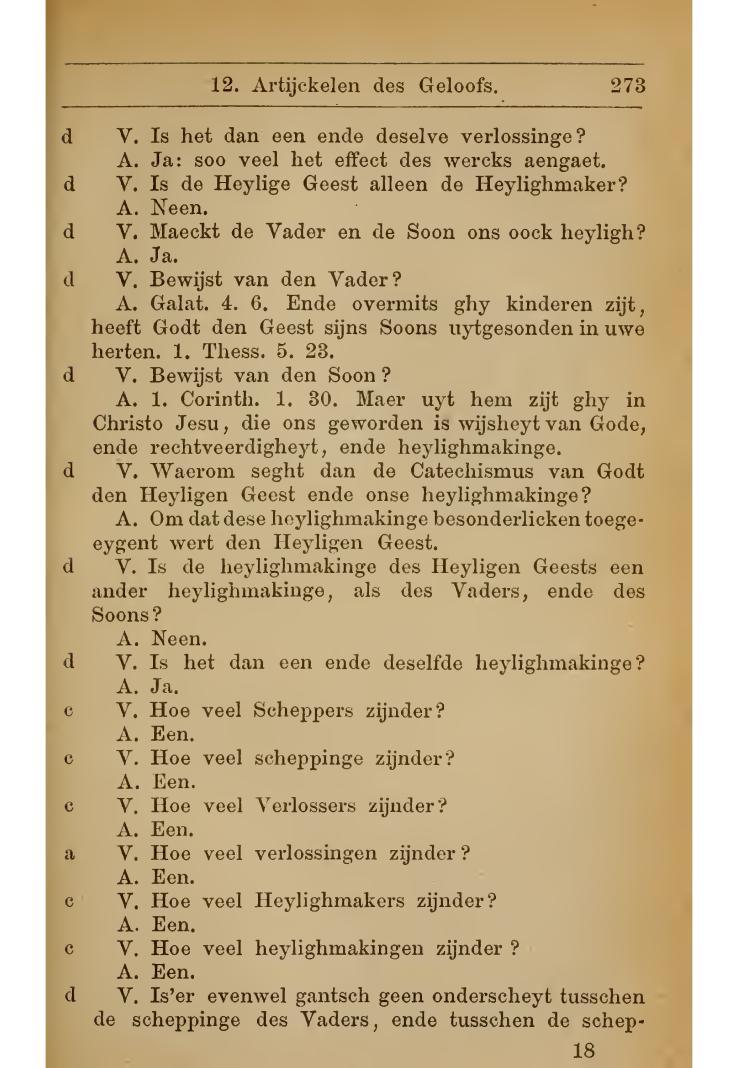 12. Artijckelen des Geloofs. 273

d V. Is het dan een ende deselve verlossinge?
A. Ja: soo veel het effect des wercks aengaet.

d V. Is de Heylige Geest alleen de Heylighmaker?
A. Neen.

d V. Maeckt de Vader en de Soon ons oock heyligh?
A. Ja.

d V. Bewijst van den Vader?
A. Galat. 4. 6. Ende overmits ghy kinderen zijt, heeft Godt den Geest sijns Soons uytgesonden in uwe herten. 1. Thess. 5. 23.

d V. Bewijst van den Soon?
A. 1. Corinth. 1. 30. Maer uyt hem zijt ghy in Christo Jesu, die ons geworden is wijsheyt van Gode, ende rechtveerdigheyt, ende heylighmakinge.

d V. Waerom seght dan de Catechismus van Godt den Heyligen Geest ende onse heylighmakinge?
A. Om dat dese heylighmakinge besonderlicken toegeeygent wert den Heyligen Geest.

d V. Is de heylighmakinge des Heyligen Geests een ander heylighmakinge, als des Vaders, ende des Soons?
A. Neen.

d V. Is het dan een ende deselfde heylighmakinge?
A. Ja.

c V. Hoe veel Scheppers zijnder?
A. Een.

c V. Hoe veel scheppinge zijnder?
A. Een.

c V. Hoe veel Verlossers zijnder?
A. Een.

a V. Hoe veel verlossingen zijnder?
A. Een.

c V. Hoe veel Heylighmakers zijnder?
A. Een.

c V. Hoe veel heylighmakingen zijnder?
A. Een.

d V. Is'er evenwel gantsch geen onderscheyt tusschen de scheppinge des Vaders, ende tusschen de schep-

18